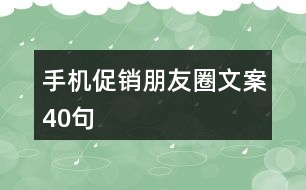 手机促销朋友圈文案40句